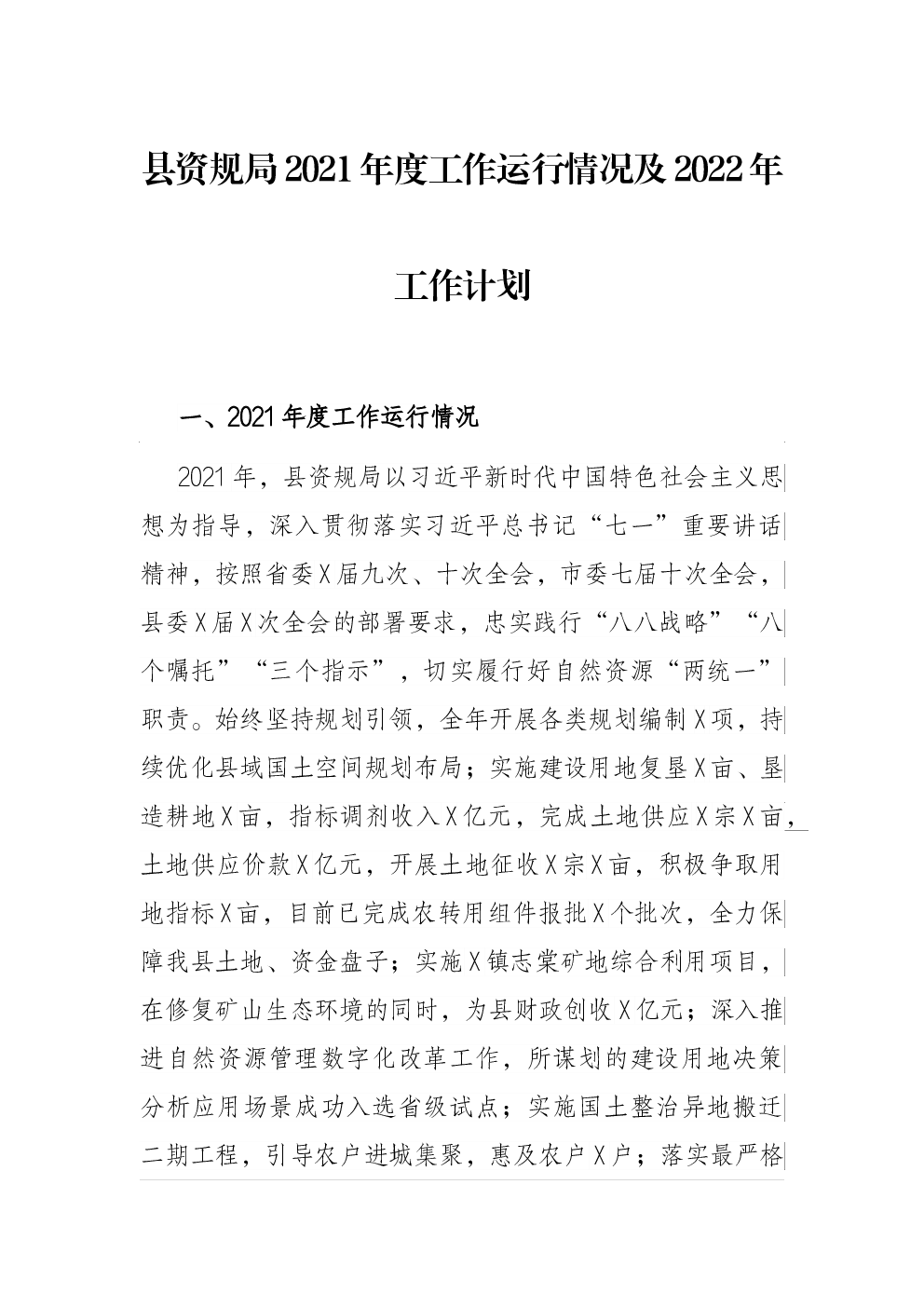 县资规局2021年度工作运行情况及2022年工作计划

一、2021年度工作运行情况

2021年，县资规局以习近平新时代中国特色社会主义思想为指导，深入贯彻落实习近平总书记“七一”重要讲话精神，按照省委X届九次、十次全会，市委七届十次全会，县委X届X次全会的部署要求，忠实践行“八八战略”“八个嘱托”“三个指示”，切实履行好自然资源“两统一”职责。始终坚持规划引领，全年开展各类规划编制X项，持续优化县域国土空间规划布局；实施建设用地复垦X亩、垦造耕地X亩，指标调剂收入X亿元，完成土地供应X宗X亩，土地供应价款X亿元，开展土地征收X宗X亩，积极争取用地指标X亩，目前已完成农转用组件报批X个批次，全力保障我县土地、资金盘子；实施X镇志棠矿地综合利用项目，在修复矿山生态环境的同时，为县财政创收X亿元；深入推进自然资源管理数字化改革工作，所谋划的建设用地决策分析应用场景成功入选省级试点；实施国土整治异地搬迁二期工程，引导农户进城集聚，惠及农户X户；落实最严格